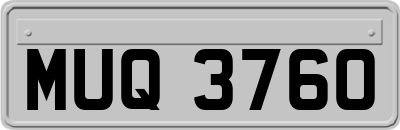 MUQ 3760